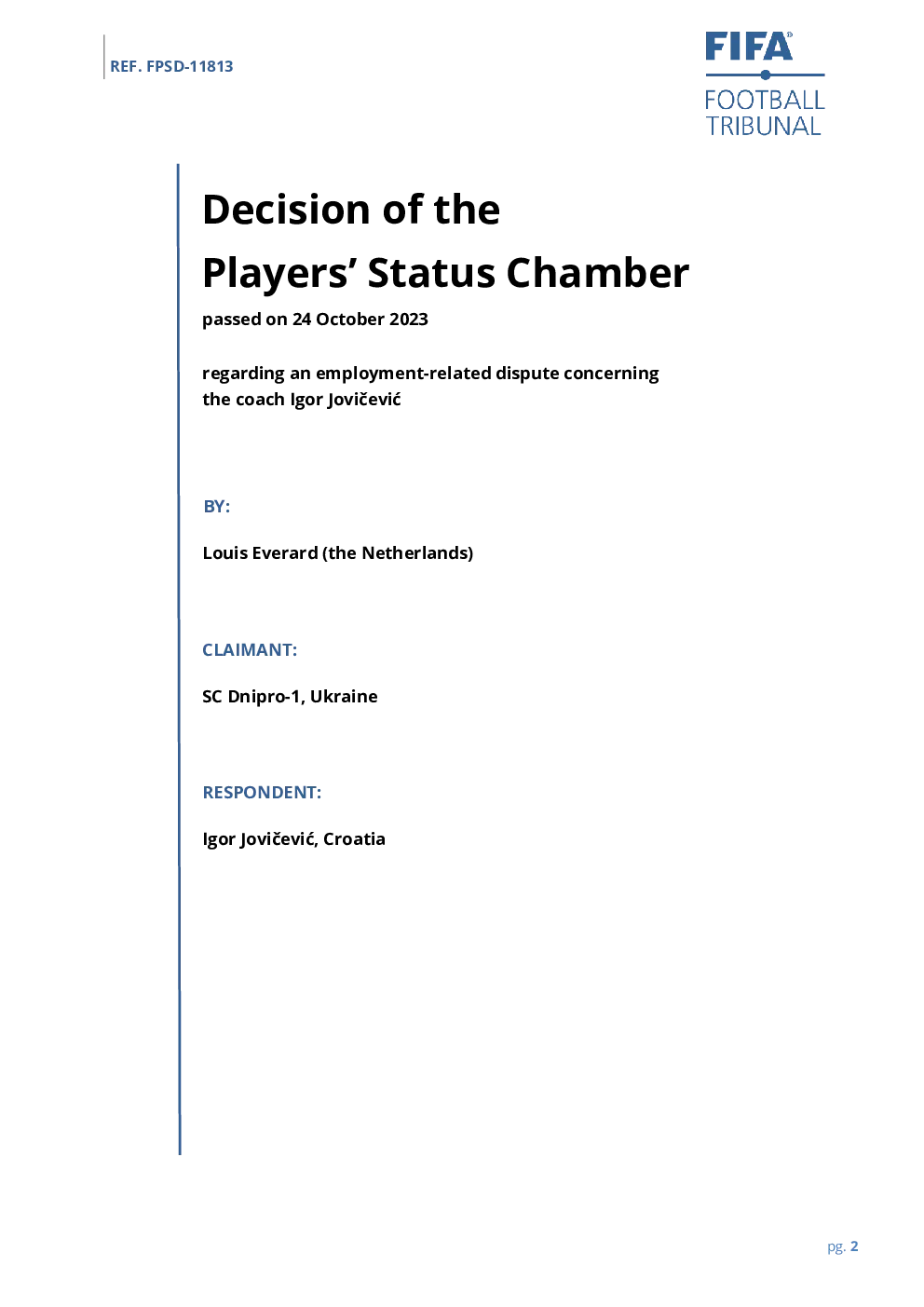 REF. FPSD-11813

FIFA®
FOOTBALL
TRIBUNAL

Decision of the
Players' Status Chamber

passed on 24 October 2023

regarding an employment-related dispute concerning the coach Igor Jovičević

BY:

Louis Everard (the Netherlands)

CLAIMANT:

SC Dnipro-1, Ukraine

RESPONDENT:

Igor Jovičević, Croatia

pg. 2